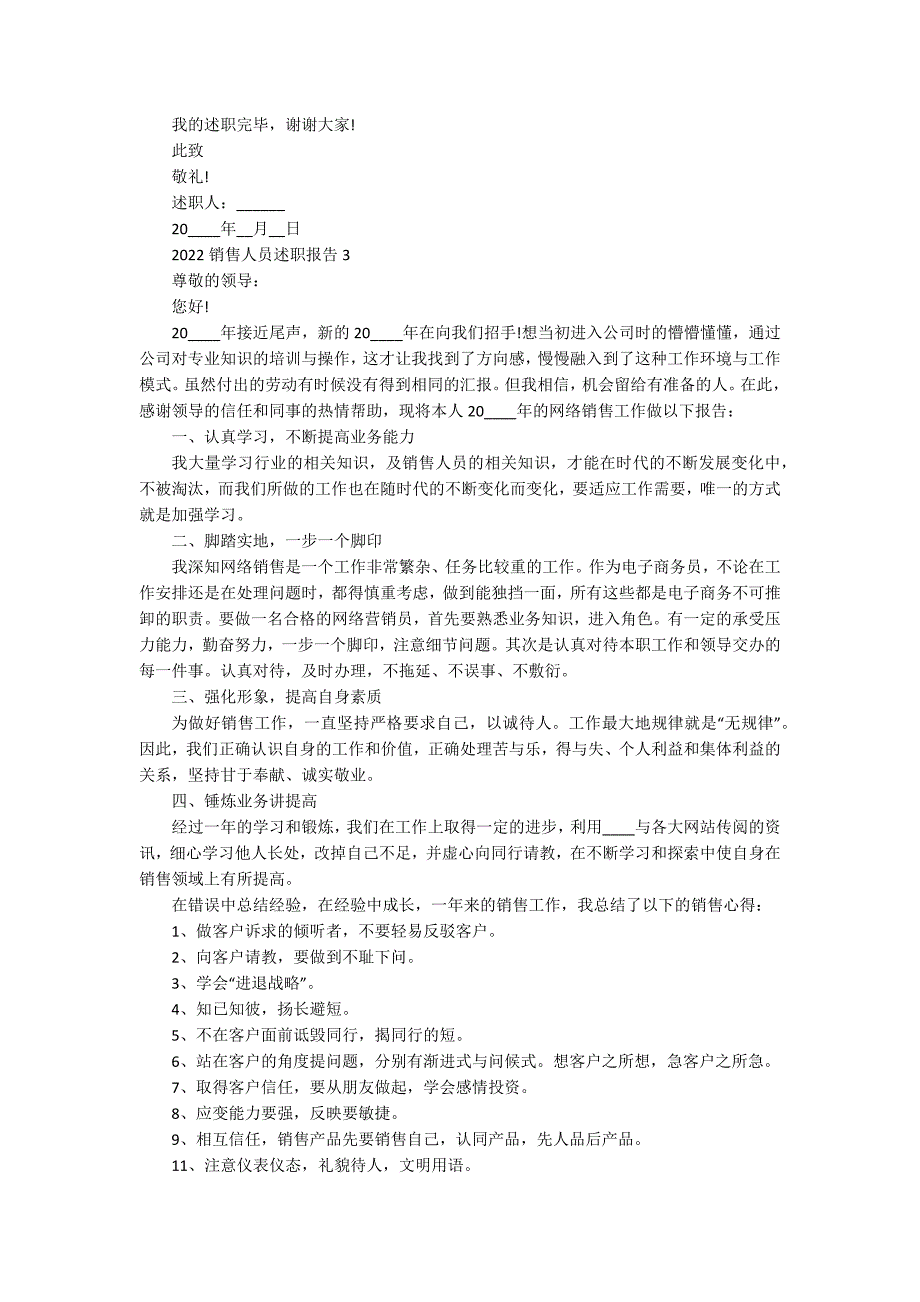 我的述职完毕，谢谢大家!

此致

敬礼!

述职人：______

20____年__月__日

2022 销售人员述职报告 3

尊敬的领导：

您好!

20____年接近尾声，新的 20____年在向我们招手!想当初进入公司时的懵懵懂懂，通过公司对专业知识的培训与操作，这才让我找到了方向感，慢慢融入到了这种工作环境与工作模式。虽然付出的劳动有时候没有得到相同的汇报。但我相信，机会留给有准备的人。在此，感谢领导的信任和同事的热情帮助，现将本人 20____年的网络销售工作做以下报告：

一、认真学习，不断提高业务能力

我大量学习行业的相关知识，及销售人员的相关知识，才能在时代的不断发展变化中，不被淘汰，而我们所做的工作也在随时代的不断变化而变化，要适应工作需要，唯一的方式就是加强学习。

二、脚踏实地，一步一个脚印

我深知网络销售是一个工作非常繁杂、任务比较重的工作。作为电子商务员，不论在工作安排还是在处理问题时，都得慎重考虑，做到能独挡一面，所有这些都是电子商务不可推卸的职责。要做一名合格的网络营销员，首先要熟悉业务知识，进入角色。有一定的承受压力能力，勤奋努力，一步一个脚印，注意细节问题。其次是认真对待本职工作和领导交办的每一件事。认真对待，及时办理，不拖延、不误事、不敷衍。

三、强化形象，提高自身素质

为做好销售工作，一直坚持严格要求自己，以诚待人。工作最大地规律就是“无规律”。因此，我们正确认识自身的工作和价值，正确处理苦与乐，得与失、个人利益和集体利益的关系，坚持甘于奉献、诚实敬业。

四、锤炼业务讲提高

经过一年的学习和锻炼，我们在工作上取得一定的进步，利用____与各大网站传阅的资讯，细心学习他人长处，改掉自己不足，并虚心向同行请教，在不断学习和探索中使自身在销售领域上有所提高。

在错误中总结经验，在经验中成长，一年来的销售工作，我总结了以下的销售心得：

1、做客户诉求的倾听者，不要轻易反驳客户。

2、向客户请教，要做到不耻下问。

3、学会“进退战略”。

4、知已知彼，扬长避短。

5、不在客户面前诋毁同行，揭同行的短。

6、站在客户的角度提问题，分别有渐进式与问候式。想客户之所想，急客户之所急。

7、取得客户信任，要从朋友做起，学会感情投资。

8、应变能力要强，反映要敏捷。

9、相互信任，销售产品先要销售自己，认同产品，先人品后产品。

11、注意仪表仪态，礼貌待人，文明用语。